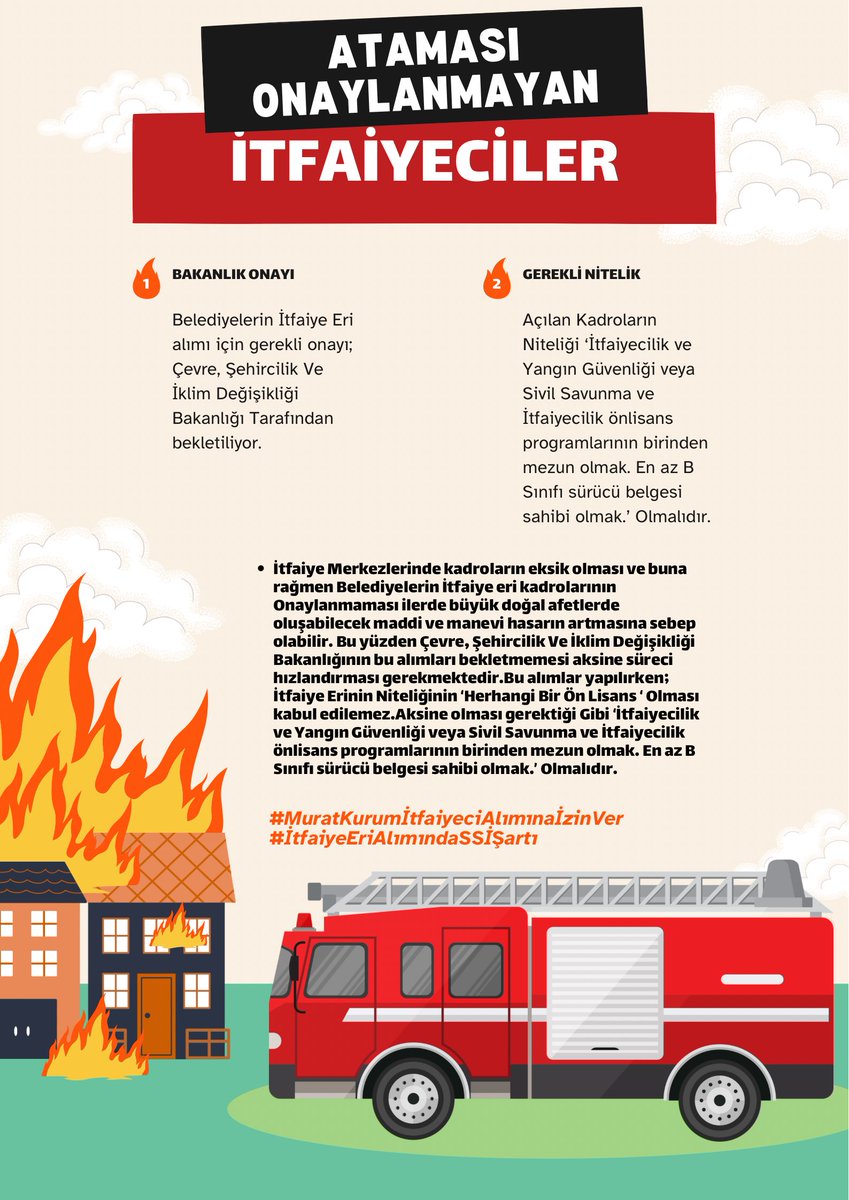 ATAMASI ONAYLANMAYAN

İTFAİYECİLER

1 BAKANLIK ONAYI

Belediyelerin İtfaiye Eri alımı için gerekli onayı; Çevre, Şehircilik Ve İklim Değişikliği Bakanlığı Tarafından bekletiliyor.

2 GEREKLİ NİTELİK

Açılan Kadroların Niteliği 'İtfaiyecilik ve Yangın Güvenliği veya Sivil Savunma ve İtfaiyecilik önlisans programlarının birinden mezun olmak. En az B Sınıfı sürücü belgesi sahibi olmak.' Olmalıdır.

• İtfaiye Merkezlerinde kadroların eksik olması ve buna rağmen Belediyelerin İtfaiye eri kadrolarının Onaylanmaması ilerde büyük doğal afetlerde oluşabilecek maddi ve manevi hasarın artmasına sebep olabilir. Bu yüzden Çevre, Şehircilik Ve İklim Değişikliği Bakanlığının bu alımları bekletmemesi aksine süreci hızlandırması gerekmektedir.Bu alımlar yapılırken; İtfaiye Erinin Niteliğinin 'Herhangi Bir Ön Lisans ' Olması kabul edilemez.Aksine olması gerektiği Gibi 'İtfaiyecilik ve Yangın Güvenliği veya Sivil Savunma ve İtfaiyecilik önlisans programlarının birinden mezun olmak. En az B Sınıfı sürücü belgesi sahibi olmak.' Olmalıdır.

#MuratKurumİtfaiyeciAlımınaİzinVer
#İtfaiyeEriAlımındaSSİŞartı